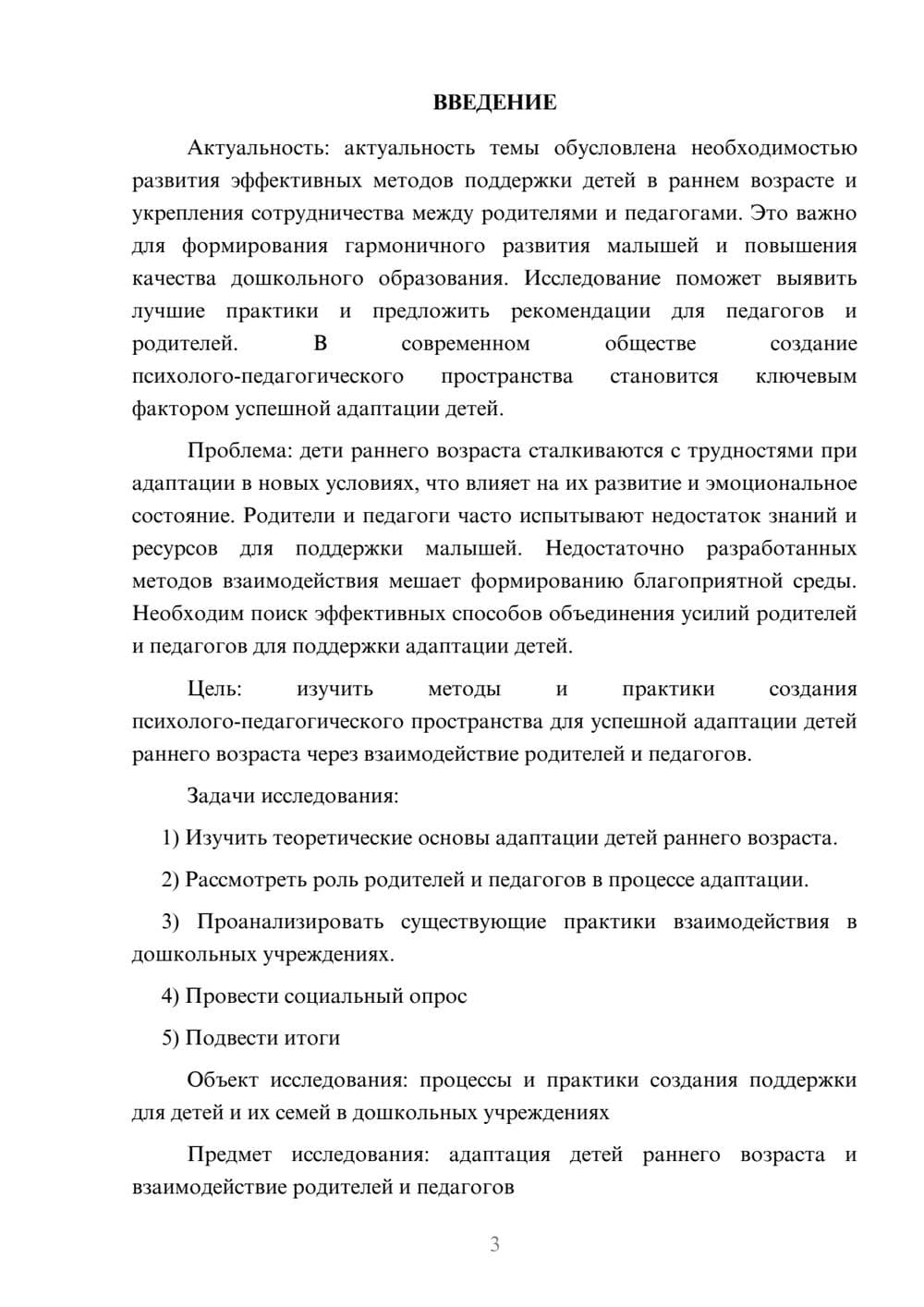 ВВЕДЕНИЕ

Актуальность: актуальность темы обусловлена необходимостью развития эффективных методов поддержки детей в раннем возрасте и укрепления сотрудничества между родителями и педагогами. Это важно для формирования гармоничного развития малышей и повышения качества дошкольного образования. Исследование поможет выявить лучшие практики и предложить рекомендации для педагогов и родителей. В современном обществе создание психолого-педагогического пространства становится ключевым фактором успешной адаптации детей.

Проблема: дети раннего возраста сталкиваются с трудностями при адаптации в новых условиях, что влияет на их развитие и эмоциональное состояние. Родители и педагоги часто испытывают недостаток знаний и ресурсов для поддержки малышей. Недостаточно разработанных методов взаимодействия мешает формированию благоприятной среды. Необходим поиск эффективных способов объединения усилий родителей и педагогов для поддержки адаптации детей.

Цель: изучить методы и практики создания психолого-педагогического пространства для успешной адаптации детей раннего возраста через взаимодействие родителей и педагогов.

Задачи исследования:

1) Изучить теоретические основы адаптации детей раннего возраста.

2) Рассмотреть роль родителей и педагогов в процессе адаптации.

3) Проанализировать существующие практики взаимодействия в дошкольных учреждениях.

4) Провести социальный опрос

5) Подвести итоги

Объект исследования: процессы и практики создания поддержки для детей и их семей в дошкольных учреждениях

Предмет исследования: адаптация детей раннего возраста и взаимодействие родителей и педагогов

3